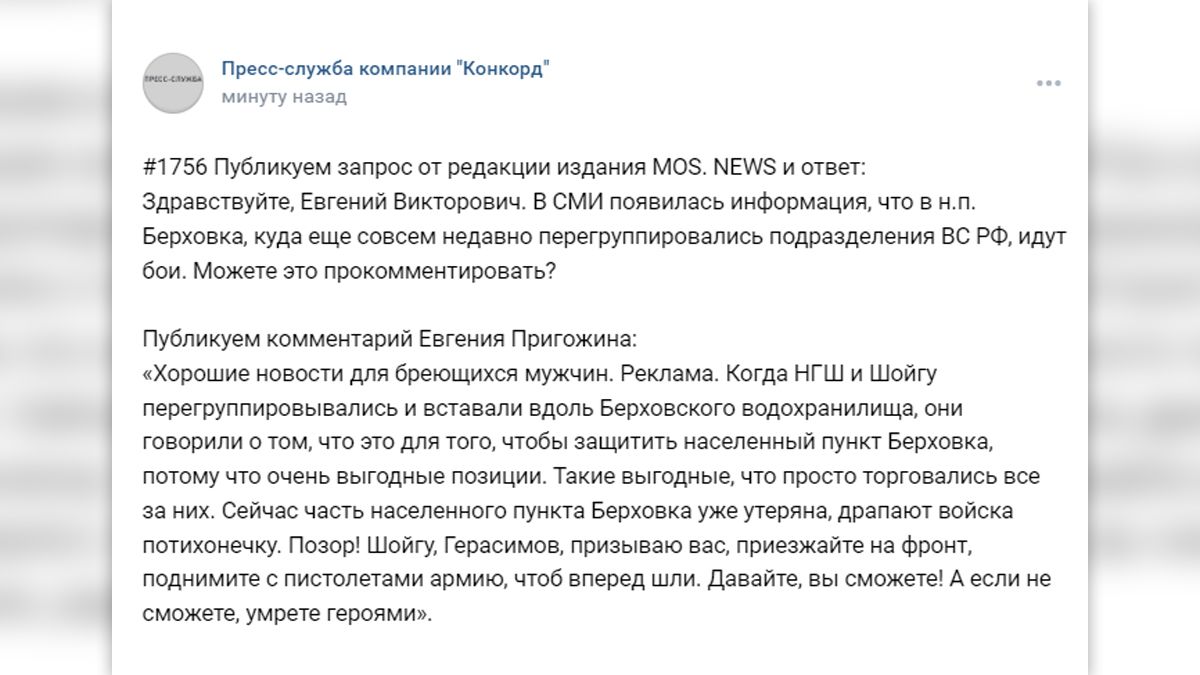 ПРЕСС-СЛУЖБА

Пресс-служба компании "Конкорд"
минуту назад

#1756 Публикуем запрос от редакции издания MOS. NEWS и ответ:
Здравствуйте, Евгений Викторович. В СМИ появилась информация, что в н.п. Берховка, куда еще совсем недавно перегруппировались подразделения ВС РФ, идут бои. Можете это прокомментировать?

Публикуем комментарий Евгения Пригожина:
«Хорошие новости для бреющихся мужчин. Реклама. Когда НГШ и Шойгу перегруппировывались и вставали вдоль Берховского водохранилища, они говорили о том, что это для того, чтобы защитить населенный пункт Берховка, потому что очень выгодные позиции. Такие выгодные, что просто торговались все за них. Сейчас часть населенного пункта Берховка уже утеряна, драпают войска потихонечку. Позор! Шойгу, Герасимов, призываю вас, приезжайте на фронт, поднимите с пистолетами армию, чтоб вперед шли. Давайте, вы сможете! А если не сможете, умрете героями».